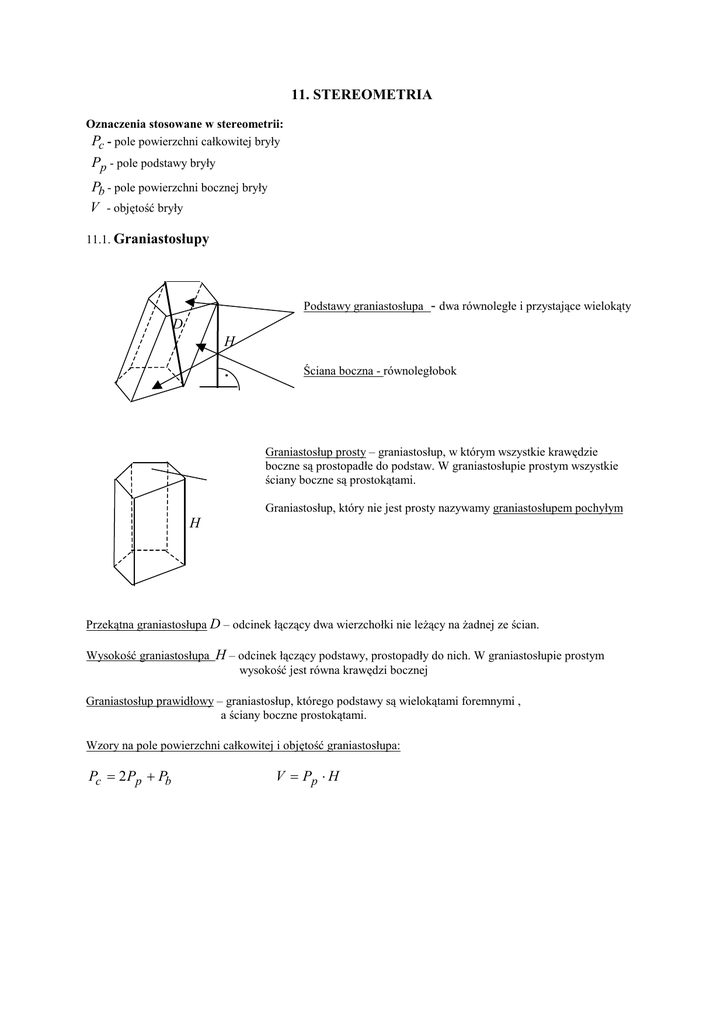 11. STEREOMETRIA

Oznaczenia stosowane w stereometrii:
$P_c$ - pole powierzchni całkowitej bryły
$P_p$ - pole podstawy bryły
$P_b$ - pole powierzchni bocznej bryły
$V$ - objętość bryły

11.1. Graniastosłupy

$D$

$H$

Podstawy graniastosłupa - dwa równoległe i przystające wielokąty

Ściana boczna - równoległobok

$H$

Graniastosłup prosty – graniastosłup, w którym wszystkie krawędzie boczne są prostopadłe do podstaw. W graniastosłupie prostym wszystkie ściany boczne są prostokątami.

Graniastosłup, który nie jest prosty nazywamy graniastosłupem pochyłym

Przekątna graniastosłupa $D$ – odcinek łączący dwa wierzchołki nie leżący na żadnej ze ścian.

Wysokość graniastosłupa $H$ – odcinek łączący podstawy, prostopadły do nich. W graniastosłupie prostym wysokość jest równa krawędzi bocznej

Graniastosłup prawidłowy – graniastosłup, którego podstawy są wielokątami foremnymi , a ściany boczne prostokątami.

Wzory na pole powierzchni całkowitej i objętość graniastosłupa:

$P_c = 2P_p + P_b$ $V = P_p \cdot H$